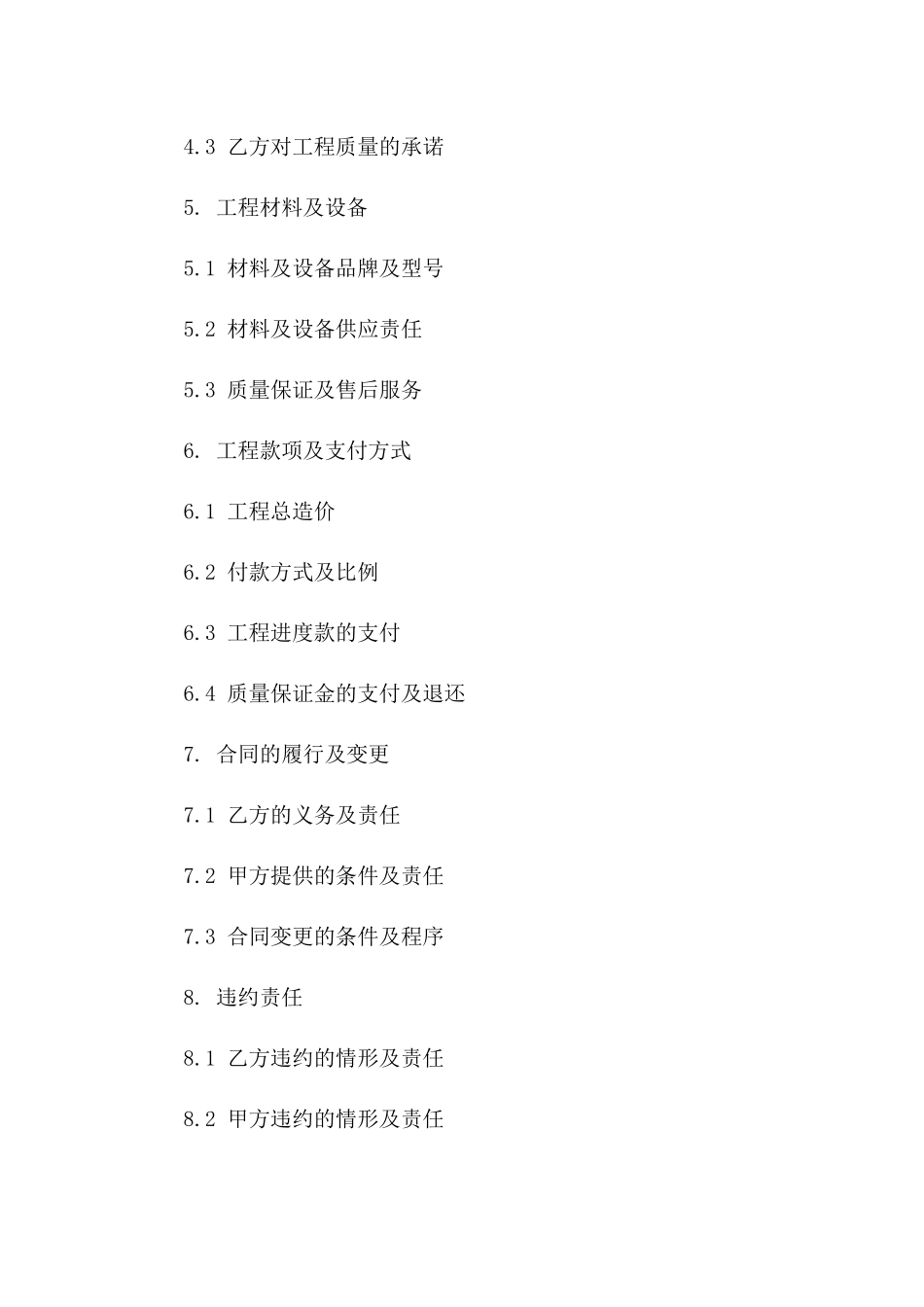 4.3 乙方对工程质量的承诺

5. 工程材料及设备

5.1 材料及设备品牌及型号

5.2 材料及设备供应责任

5.3 质量保证及售后服务

6. 工程款项及支付方式

6.1 工程总造价

6.2 付款方式及比例

6.3 工程进度款的支付

6.4 质量保证金的支付及退还

7. 合同的履行及变更

7.1 乙方的义务及责任

7.2 甲方提供的条件及责任

7.3 合同变更的条件及程序

8. 违约责任

8.1 乙方违约的情形及责任

8.2 甲方违约的情形及责任